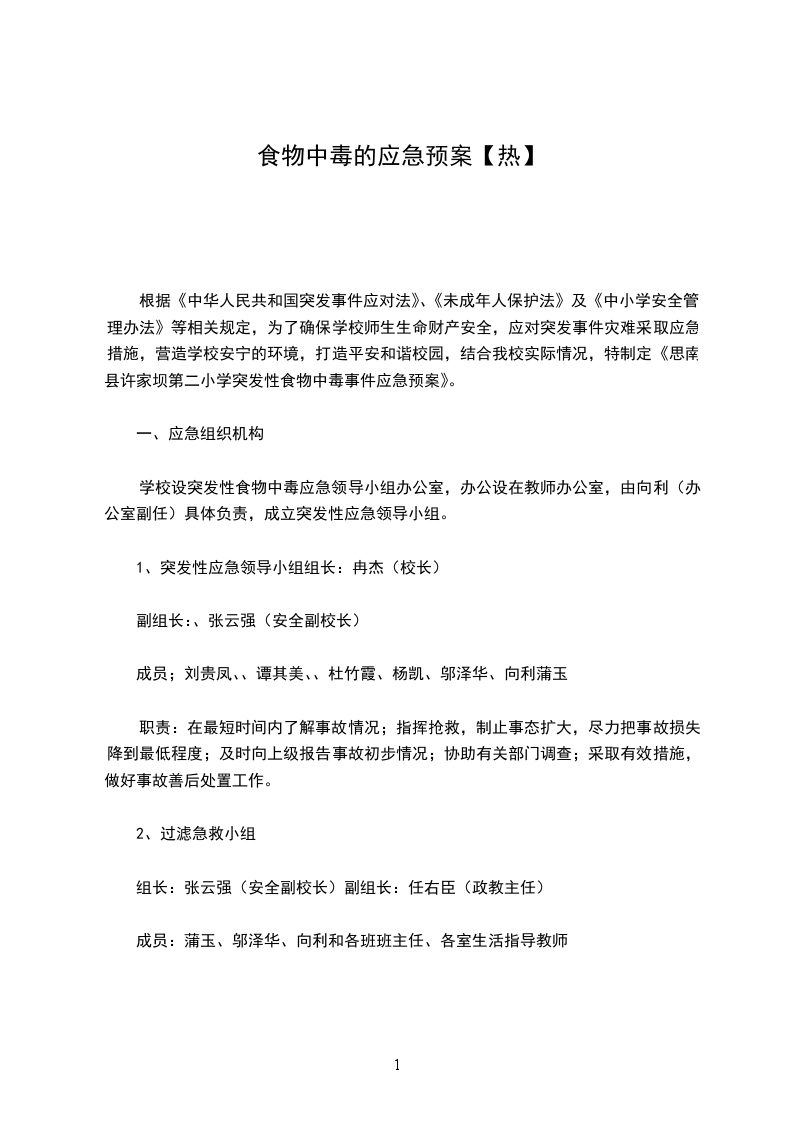 食物中毒的应急预案【热】

根据《中华人民共和国突发事件应对法》、《未成年人保护法》及《中小学安全管理办法》等相关规定，为了确保学校师生生命财产安全，应对突发事件灾难采取应急措施，营造学校安宁的环境，打造平安和谐校园，结合我校实际情况，特制定《思南县许家坝第二小学突发性食物中毒事件应急预案》。

一、应急组织机构

学校设突发性食物中毒应急领导小组办公室，办公设在教师办公室，由向利（办公室副任）具体负责，成立突发性应急领导小组。

1、突发性应急领导小组组长：冉杰（校长）

副组长:、张云强（安全副校长）

成员；刘贵凤、、谭其美、、杜竹霞、杨凯、邬泽华、向利蒲玉

职责：在最短时间内了解事故情况；指挥抢救，制止事态扩大，尽力把事故损失降到最低程度；及时向上级报告事故初步情况；协助有关部门调查；采取有效措施，做好事故善后处置工作。

2、过滤急救小组

组长：张云强（安全副校长）副组长：任右臣（政教主任）

成员：蒲玉、邬泽华、向利和各班班主任、各室生活指导教师

1